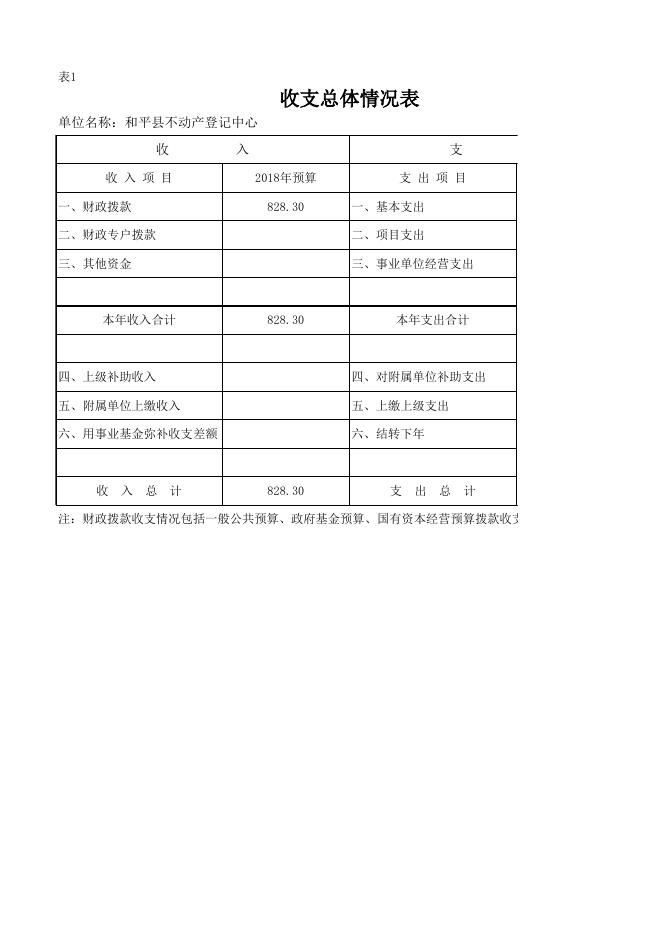 表1

收支总体情况表

单位名称：和平县不动产登记中心

| 收　　入 | | 支 |
|---|---|---|
| 收 入 项 目 | 2018年预算 | 支 出 项 目 |
| 一、财政拨款 | 828.30 | 一、基本支出 |
| 二、财政专户拨款 | | 二、项目支出 |
| 三、其他资金 | | 三、事业单位经营支出 |
| | | |
| 本年收入合计 | 828.30 | 本年支出合计 |
| | | |
| 四、上级补助收入 | | 四、对附属单位补助支出 |
| 五、附属单位上缴收入 | | 五、上缴上级支出 |
| 六、用事业基金弥补收支差额 | | 六、结转下年 |
| | | |
| 收 入 总 计 | 828.30 | 支 出 总 计 |

注：财政拨款收支情况包括一般公共预算、政府基金预算、国有资本经营预算拨款收支